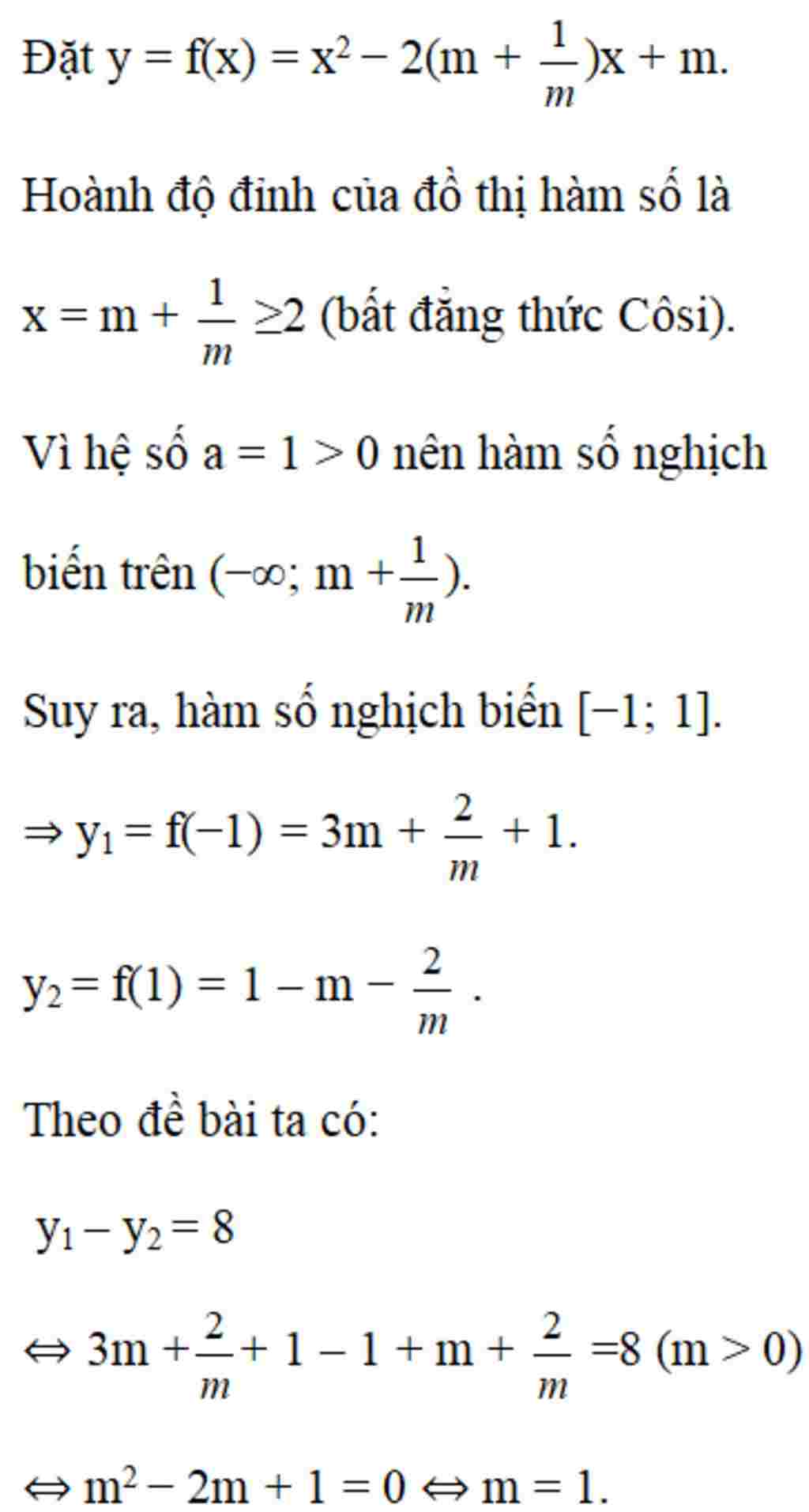 Đặt $y = f(x) = x^2 - 2(m + \frac{1}{m})x + m$.

Hoành độ đỉnh của đồ thị hàm số là

$x = m + \frac{1}{m} \geq 2$ (bất đẳng thức Côsi).

Vì hệ số $a = 1 > 0$ nên hàm số nghịch biến trên $(-\infty; m + \frac{1}{m})$.

Suy ra, hàm số nghịch biến $[-1; 1]$.

$\Rightarrow y_1 = f(-1) = 3m + \frac{2}{m} + 1$.

$y_2 = f(1) = 1 - m - \frac{2}{m}$ .

Theo đề bài ta có:

$y_1 - y_2 = 8$

$\Leftrightarrow 3m + \frac{2}{m} + 1 - 1 + m + \frac{2}{m} = 8$ $(m > 0)$

$\Leftrightarrow m^2 - 2m + 1 = 0 \Leftrightarrow m = 1$.